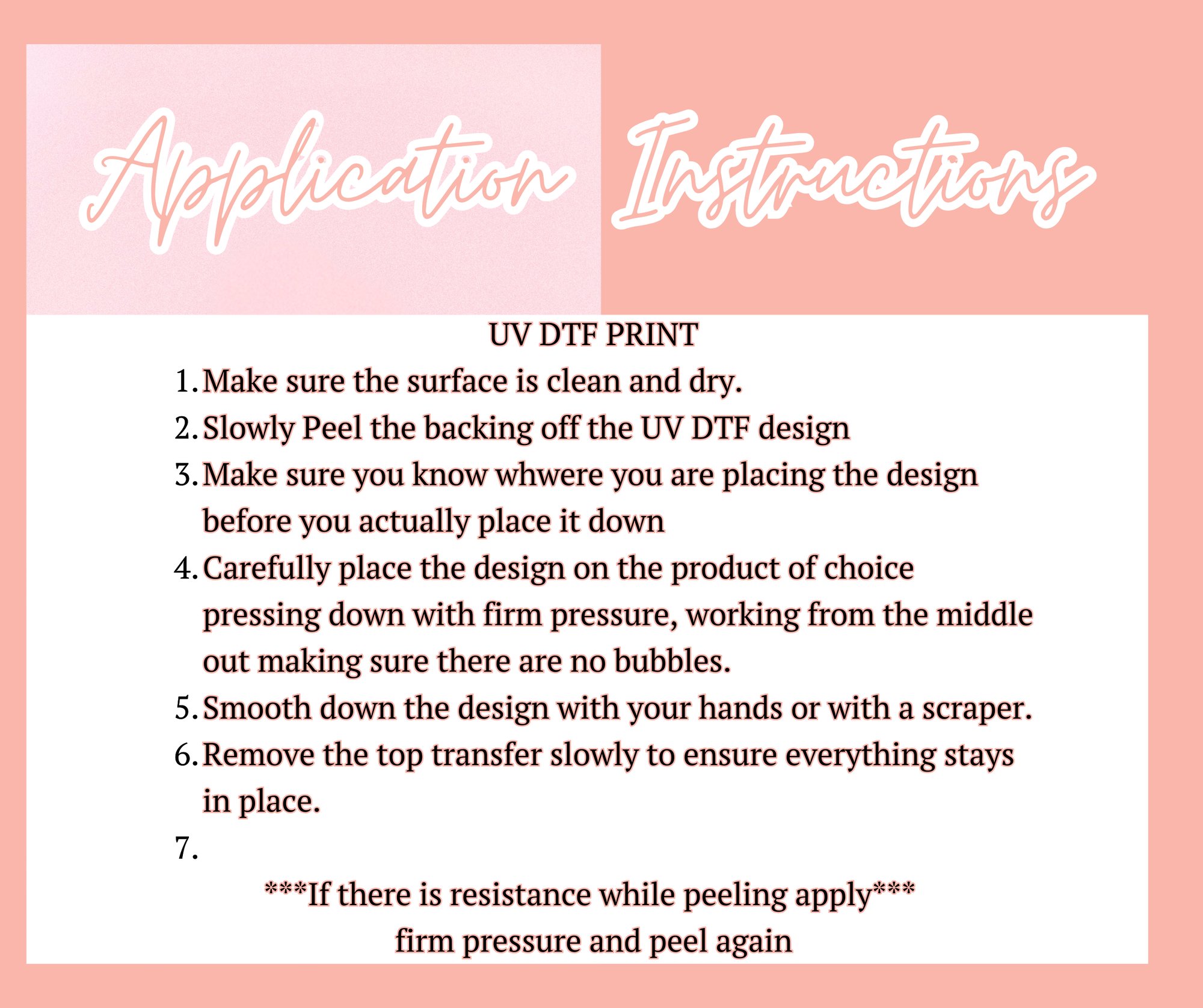 Application Instructions

UV DTF PRINT

1. Make sure the surface is clean and dry.
2. Slowly Peel the backing off the UV DTF design
3. Make sure you know whwere you are placing the design before you actually place it down
4. Carefully place the design on the product of choice pressing down with firm pressure, working from the middle out making sure there are no bubbles.
5. Smooth down the design with your hands or with a scraper.
6. Remove the top transfer slowly to ensure everything stays in place.
7.

***If there is resistance while peeling apply***
firm pressure and peel again